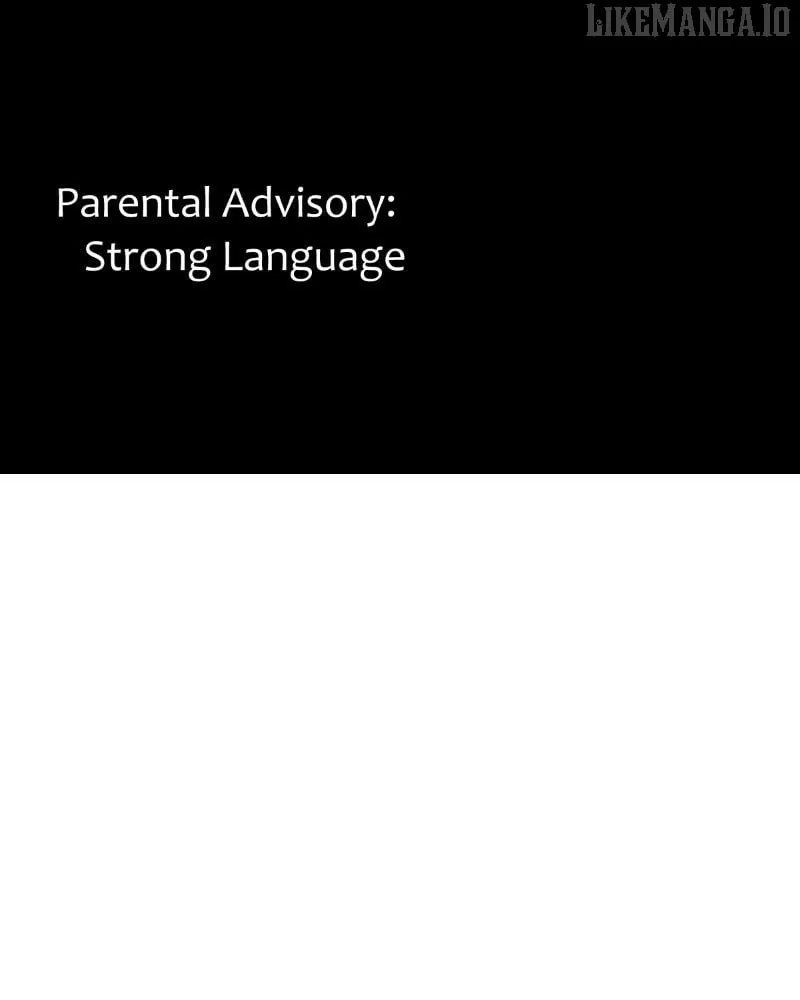 Parental Advisory:
Strong Language

LIKEMANGA.IO